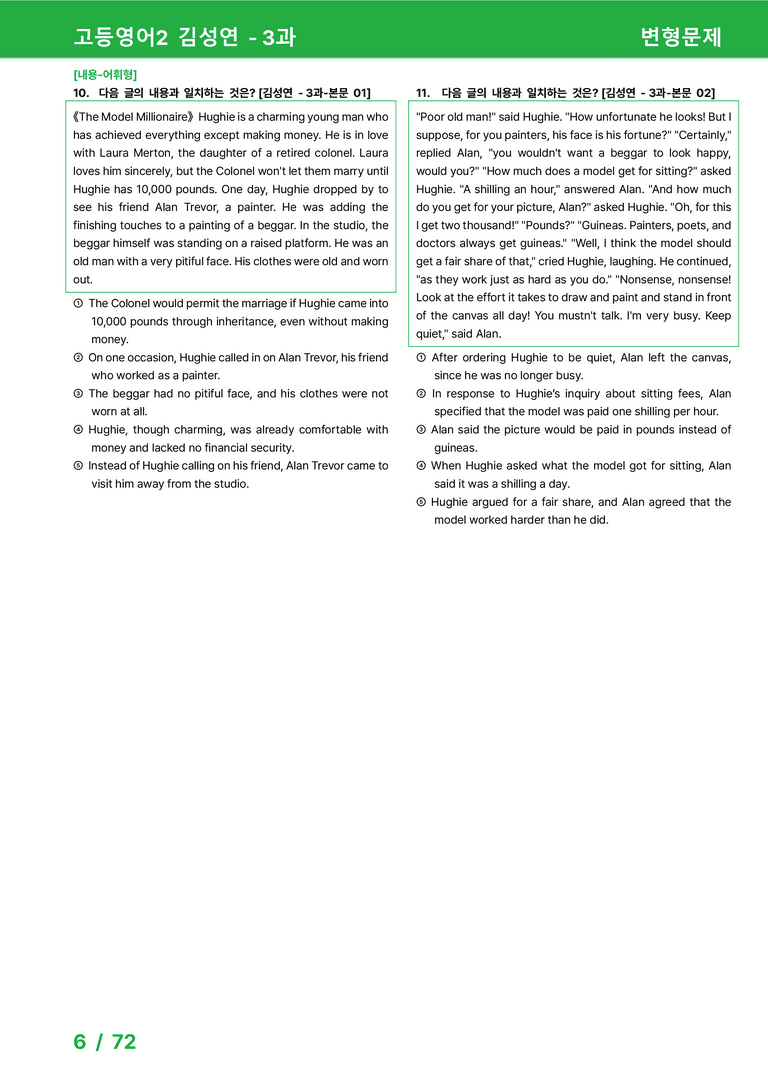 고등영어2 김성연 - 3과

변형문제

[내용-어휘형]

10. 다음 글의 내용과 일치하는 것은? [김성연 - 3과-본문 01]

《The Model Millionaire》Hughie is a charming young man who has achieved everything except making money. He is in love with Laura Merton, the daughter of a retired colonel. Laura loves him sincerely, but the Colonel won't let them marry until Hughie has 10,000 pounds. One day, Hughie dropped by to see his friend Alan Trevor, a painter. He was adding the finishing touches to a painting of a beggar. In the studio, the beggar himself was standing on a raised platform. He was an old man with a very pitiful face. His clothes were old and worn out.

① The Colonel would permit the marriage if Hughie came into 10,000 pounds through inheritance, even without making money.
② On one occasion, Hughie called in on Alan Trevor, his friend who worked as a painter.
③ The beggar had no pitiful face, and his clothes were not worn at all.
④ Hughie, though charming, was already comfortable with money and lacked no financial security.
⑤ Instead of Hughie calling on his friend, Alan Trevor came to visit him away from the studio.

11. 다음 글의 내용과 일치하는 것은? [김성연 - 3과-본문 02]

"Poor old man!" said Hughie. "How unfortunate he looks! But I suppose, for you painters, his face is his fortune?" "Certainly," replied Alan, "you wouldn't want a beggar to look happy, would you?" "How much does a model get for sitting?" asked Hughie. "A shilling an hour," answered Alan. "And how much do you get for your picture, Alan?" asked Hughie. "Oh, for this I get two thousand!" "Pounds?" "Guineas. Painters, poets, and doctors always get guineas." "Well, I think the model should get a fair share of that," cried Hughie, laughing. He continued, "as they work just as hard as you do." "Nonsense, nonsense! Look at the effort it takes to draw and paint and stand in front of the canvas all day! You mustn't talk. I'm very busy. Keep quiet," said Alan.

① After ordering Hughie to be quiet, Alan left the canvas, since he was no longer busy.
② In response to Hughie's inquiry about sitting fees, Alan specified that the model was paid one shilling per hour.
③ Alan said the picture would be paid in pounds instead of guineas.
④ When Hughie asked what the model got for sitting, Alan said it was a shilling a day.
⑤ Hughie argued for a fair share, and Alan agreed that the model worked harder than he did.

6 / 72